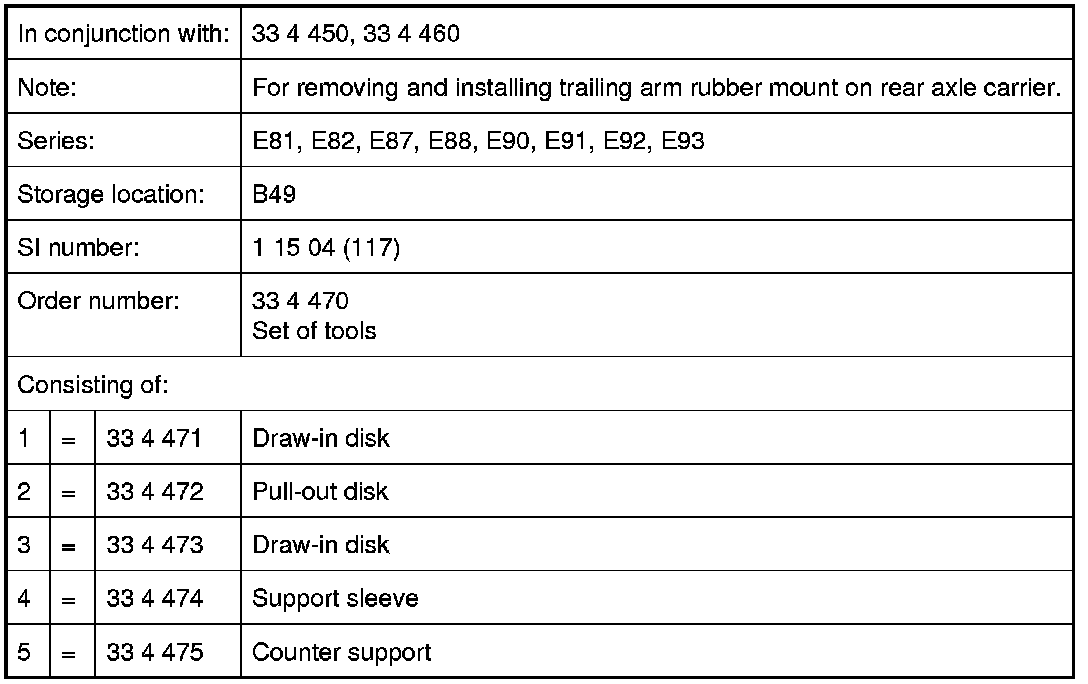 | In conjunction with: | | | 33 4 450, 33 4 460 |
|---|---|---|---|
| Note: | | | For removing and installing trailing arm rubber mount on rear axle carrier. |
| Series: | | | E81, E82, E87, E88, E90, E91, E92, E93 |
| Storage location: | | | B49 |
| SI number: | | | 1 15 04 (117) |
| Order number: | | | 33 4 470 Set of tools |
| Consisting of: | | | |
| 1 | = | 33 4 471 | Draw-in disk |
| 2 | = | 33 4 472 | Pull-out disk |
| 3 | = | 33 4 473 | Draw-in disk |
| 4 | = | 33 4 474 | Support sleeve |
| 5 | = | 33 4 475 | Counter support |